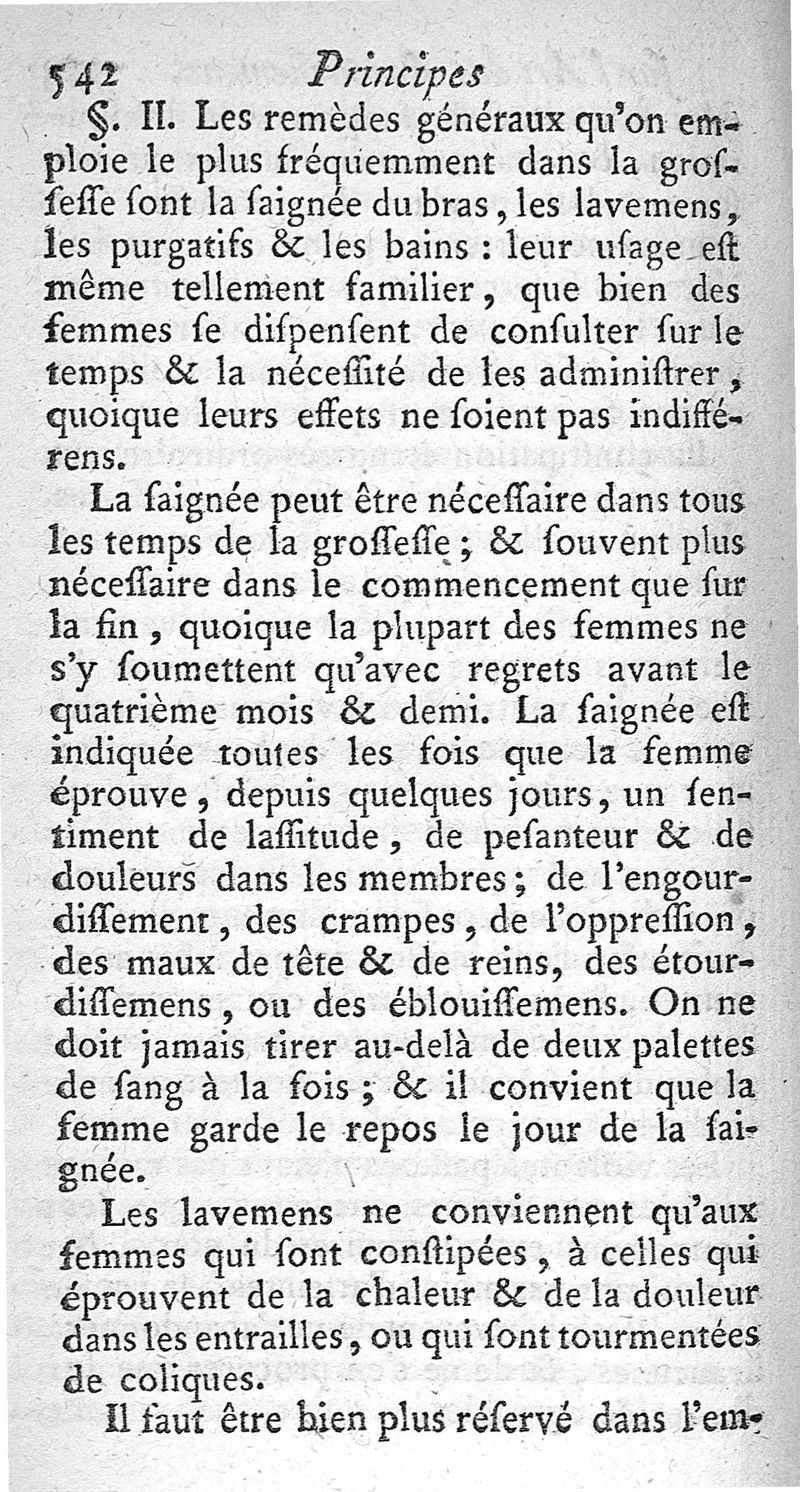 542 Principes

§. II. Les remèdes généraux qu'on emploie le plus fréquemment dans la groſſeſſe ſont la ſaignée du bras, les lavemens, les purgatifs & les bains : leur uſage eſt même tellement familier, que bien des femmes ſe diſpenſent de conſulter ſur le temps & la néceſſité de les adminiſtrer, quoique leurs effets ne ſoient pas indifférens.

La ſaignée peut être néceſſaire dans tous les temps de la groſſeſſe ; & ſouvent plus néceſſaire dans le commencement que ſur la fin, quoique la plupart des femmes ne s'y ſoumettent qu'avec regrets avant le quatrième mois & demi. La ſaignée eſt indiquée toutes les fois que la femme éprouve, depuis quelques jours, un ſentiment de laſſitude, de peſanteur & de douleurs dans les membres ; de l'engourdiſſement, des crampes, de l'oppreſſion, des maux de tête & de reins, des étourdiſſemens, ou des éblouiſſemens. On ne doit jamais tirer au-delà de deux palettes de ſang à la fois ; & il convient que la femme garde le repos le jour de la ſaignée.

Les lavemens ne conviennent qu'aux femmes qui ſont conſtipées, à celles qui éprouvent de la chaleur & de la douleur dans les entrailles, ou qui ſont tourmentées de coliques.

Il faut être bien plus réſervé dans l'em-